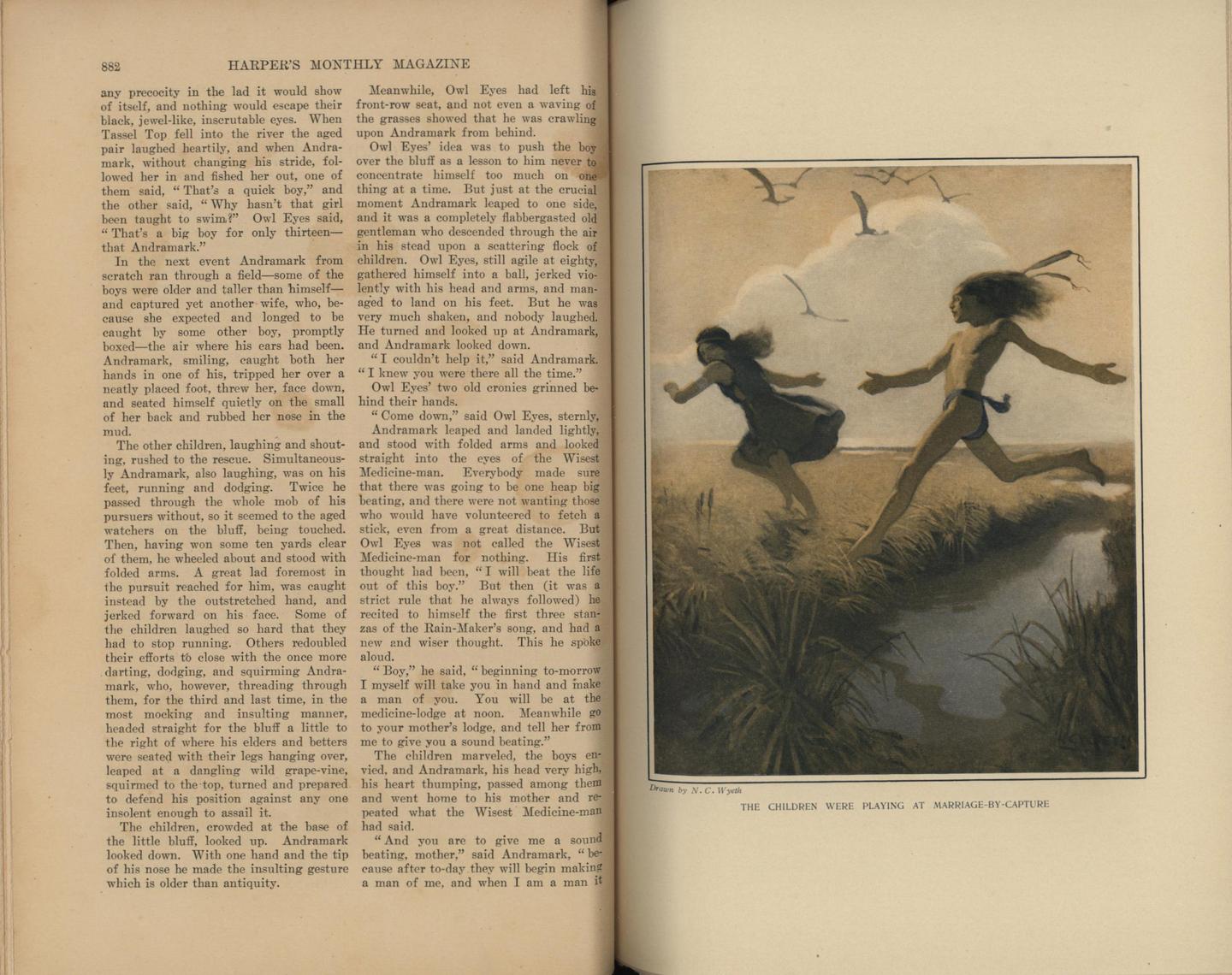 882 HARPER'S MONTHLY MAGAZINE

any precocity in the lad it would show of itself, and nothing would escape their black, jewel-like, inscrutable eyes. When Tassel Top fell into the river the aged pair laughed heartily, and when Andramark, without changing his stride, followed her in and fished her out, one of them said, "That's a quick boy," and the other said, "Why hasn't that girl been taught to swim?" Owl Eyes said, "That's a big boy for only thirteen—that Andramark."

In the next event Andramark from scratch ran through a field—some of the boys were older and taller than himself—and captured yet another wife, who, because she expected and longed to be caught by some other boy, promptly boxed—the air where his ears had been. Andramark, smiling, caught both her hands in one of his, tripped her over a neatly placed foot, threw her, face down, and seated himself quietly on the small of her back and rubbed her nose in the mud.

The other children, laughing and shouting, rushed to the rescue. Simultaneously Andramark, also laughing, was on his feet, running and dodging. Twice he passed through the whole mob of his pursuers without, so it seemed to the aged watchers on the bluff, being touched. Then, having won some ten yards clear of them, he wheeled about and stood with folded arms. A great lad foremost in the pursuit reached for him, was caught instead by the outstretched hand, and jerked forward on his face. Some of the children laughed so hard that they had to stop running. Others redoubled their efforts to close with the once more darting, dodging, and squirming Andramark, who, however, threading through them, for the third and last time, in the most mocking and insulting manner, headed straight for the bluff a little to the right of where his elders and betters were seated with their legs hanging over, leaped at a dangling wild grape-vine, squirmed to the top, turned and prepared to defend his position against any one insolent enough to assail it.

The children, crowded at the base of the little bluff, looked up. Andramark looked down. With one hand and the tip of his nose he made the insulting gesture which is older than antiquity.

Meanwhile, Owl Eyes had left his front-row seat, and not even a waving of the grasses showed that he was crawling upon Andramark from behind.

Owl Eyes' idea was to push the boy over the bluff as a lesson to him never to concentrate himself too much on one thing at a time. But just at the crucial moment Andramark leaped to one side, and it was a completely flabbergasted old gentleman who descended through the air in his stead upon a scattering flock of children. Owl Eyes, still agile at eighty, gathered himself into a ball, jerked violently with his head and arms, and managed to land on his feet. But he was very much shaken, and nobody laughed. He turned and looked up at Andramark, and Andramark looked down.

"I couldn't help it," said Andramark. "I knew you were there all the time."

Owl Eyes' two old cronies grinned behind their hands.

"Come down," said Owl Eyes, sternly.

Andramark leaped and landed lightly, and stood with folded arms and looked straight into the eyes of the Wisest Medicine-man. Everybody made sure that there was going to be one heap big beating, and there were not wanting those who would have volunteered to fetch a stick, even from a great distance. But Owl Eyes was not called the Wisest Medicine-man for nothing. His first thought had been, "I will beat the life out of this boy." But then (it was a strict rule that he always followed) he recited to himself the first three stanzas of the Rain-Maker's song, and had a new and wiser thought. This he spoke aloud.

"Boy," he said, "beginning to-morrow I myself will take you in hand and make a man of you. You will be at the medicine-lodge at noon. Meanwhile go to your mother's lodge, and tell her from me to give you a sound beating."

The children marveled, the boys envied, and Andramark, his head very high, his heart thumping, passed among them and went home to his mother and repeated what the Wisest Medicine-man had said.

"And you are to give me a sound beating, mother," said Andramark, "because after to-day they will begin making a man of me, and when I am a man it

Drawn by N. C. Wyeth

THE CHILDREN WERE PLAYING AT MARRIAGE-BY-CAPTURE